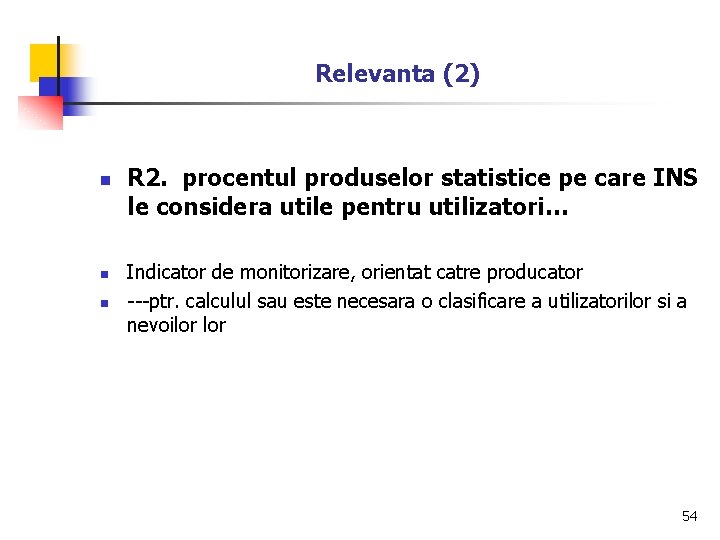 Relevanta (2)

• R2. procentul produselor statistice pe care INS le considera utile pentru utilizatori...

• Indicator de monitorizare, orientat catre producator
• ---ptr. calculul sau este necesara o clasificare a utilizatorilor si a nevoilor lor

54